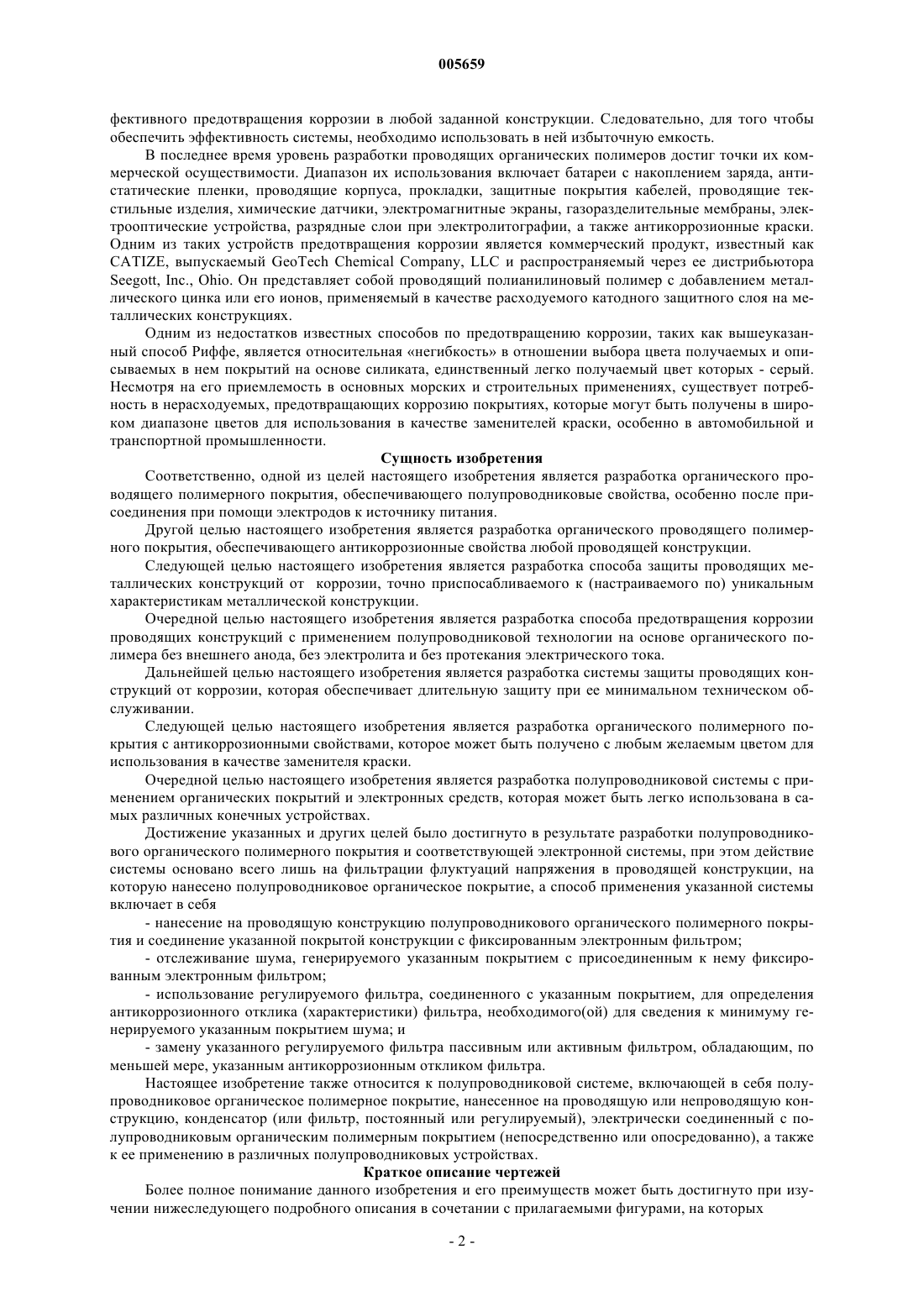 005659

фективного предотвращения коррозии в любой заданной конструкции. Следовательно, для того чтобы обеспечить эффективность системы, необходимо использовать в ней избыточную емкость.

В последнее время уровень разработки проводящих органических полимеров достиг точки их коммерческой осуществимости. Диапазон их использования включает батареи с накоплением заряда, антистатические пленки, проводящие корпуса, прокладки, защитные покрытия кабелей, проводящие текстильные изделия, химические датчики, электромагнитные экраны, газоразделительные мембраны, электрооптические устройства, разрядные слои при электролитографии, а также антикоррозионные краски. Одним из таких устройств предотвращения коррозии является коммерческий продукт, известный как CATIZE, выпускаемый GeoTech Chemical Company, LLC и распространяемый через ее дистрибьютора Seegott, Inc., Ohio. Он представляет собой проводящий полианилиновый полимер с добавлением металлического цинка или его ионов, применяемый в качестве расходуемого катодного защитного слоя на металлических конструкциях.

Одним из недостатков известных способов по предотвращению коррозии, таких как вышеуказанный способ Риффе, является относительная «негибкость» в отношении выбора цвета получаемых и описываемых в нем покрытий на основе силиката, единственный легко получаемый цвет которых - серый. Несмотря на его приемлемость в основных морских и строительных применениях, существует потребность в нерасходуемых, предотвращающих коррозию покрытиях, которые могут быть получены в широком диапазоне цветов для использования в качестве заменителей краски, особенно в автомобильной и транспортной промышленности.

Сущность изобретения

Соответственно, одной из целей настоящего изобретения является разработка органического проводящего полимерного покрытия, обеспечивающего полупроводниковые свойства, особенно после присоединения при помощи электродов к источнику питания.

Другой целью настоящего изобретения является разработка органического проводящего полимерного покрытия, обеспечивающего антикоррозионные свойства любой проводящей конструкции.

Следующей целью настоящего изобретения является разработка способа защиты проводящих металлических конструкций от коррозии, точно приспосабливаемого к (настраиваемого по) уникальным характеристикам металлической конструкции.

Очередной целью настоящего изобретения является разработка способа предотвращения коррозии проводящих конструкций с применением полупроводниковой технологии на основе органического полимера без внешнего анода, без электролита и без протекания электрического тока.

Дальнейшей целью настоящего изобретения является разработка системы защиты проводящих конструкций от коррозии, которая обеспечивает длительную защиту при ее минимальном техническом обслуживании.

Следующей целью настоящего изобретения является разработка органического полимерного покрытия с антикоррозионными свойствами, которое может быть получено с любым желаемым цветом для использования в качестве заменителя краски.

Очередной целью настоящего изобретения является разработка полупроводниковой системы с применением органических покрытий и электронных средств, которая может быть легко использована в самых различных конечных устройствах.

Достижение указанных и других целей было достигнуто в результате разработки полупроводникового органического полимерного покрытия и соответствующей электронной системы, при этом действие системы основано всего лишь на фильтрации флуктуаций напряжения в проводящей конструкции, на которую нанесено полупроводниковое органическое покрытие, а способ применения указанной системы включает в себя

- нанесение на проводящую конструкцию полупроводникового органического полимерного покрытия и соединение указанной покрытой конструкции с фиксированным электронным фильтром;

- отслеживание шума, генерируемого указанным покрытием с присоединенным к нему фиксированным электронным фильтром;

- использование регулируемого фильтра, соединенного с указанным покрытием, для определения антикоррозионного отклика (характеристики) фильтра, необходимого(ой) для сведения к минимуму генерируемого указанным покрытием шума; и

- замену указанного регулируемого фильтра пассивным или активным фильтром, обладающим, по меньшей мере, указанным антикоррозионным откликом фильтра.

Настоящее изобретение также относится к полупроводниковой системе, включающей в себя полупроводниковое органическое полимерное покрытие, нанесенное на проводящую или непроводящую конструкцию, конденсатор (или фильтр, постоянный или регулируемый), электрически соединенный с полупроводниковым органическим полимерным покрытием (непосредственно или опосредованно), а также к ее применению в различных полупроводниковых устройствах.

Краткое описание чертежей

Более полное понимание данного изобретения и его преимуществ может быть достигнуто при изучении нижеследующего подробного описания в сочетании с прилагаемыми фигурами, на которых

- 2 -